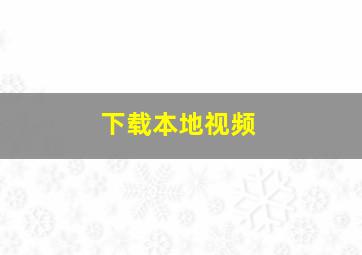 下载本地视频